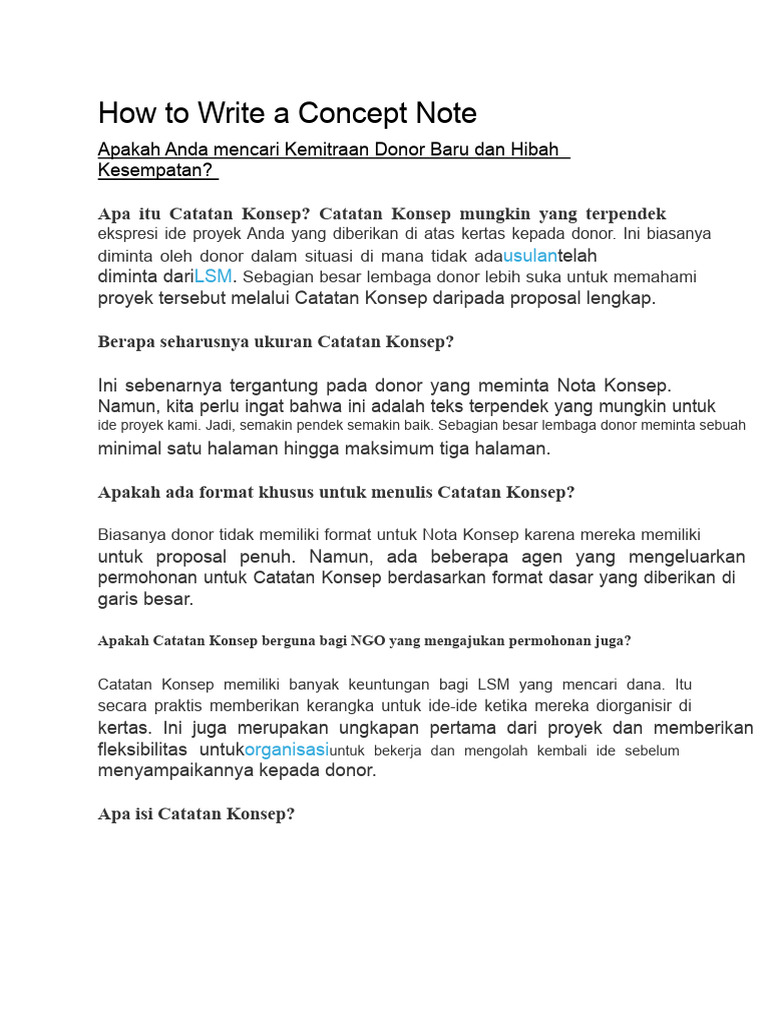 How to Write a Concept Note

Apakah Anda mencari Kemitraan Donor Baru dan Hibah Kesempatan?

Apa itu Catatan Konsep? Catatan Konsep mungkin yang terpendek ekspresi ide proyek Anda yang diberikan di atas kertas kepada donor. Ini biasanya diminta oleh donor dalam situasi di mana tidak adausulantelah diminta dariLSM. Sebagian besar lembaga donor lebih suka untuk memahami proyek tersebut melalui Catatan Konsep daripada proposal lengkap.

Berapa seharusnya ukuran Catatan Konsep?

Ini sebenarnya tergantung pada donor yang meminta Nota Konsep. Namun, kita perlu ingat bahwa ini adalah teks terpendek yang mungkin untuk ide proyek kami. Jadi, semakin pendek semakin baik. Sebagian besar lembaga donor meminta sebuah minimal satu halaman hingga maksimum tiga halaman.

Apakah ada format khusus untuk menulis Catatan Konsep?

Biasanya donor tidak memiliki format untuk Nota Konsep karena mereka memiliki untuk proposal penuh. Namun, ada beberapa agen yang mengeluarkan permohonan untuk Catatan Konsep berdasarkan format dasar yang diberikan di garis besar.

Apakah Catatan Konsep berguna bagi NGO yang mengajukan permohonan juga?

Catatan Konsep memiliki banyak keuntungan bagi LSM yang mencari dana. Itu secara praktis memberikan kerangka untuk ide-ide ketika mereka diorganisir di kertas. Ini juga merupakan ungkapan pertama dari proyek dan memberikan fleksibilitas untukorganisasiuntuk bekerja dan mengolah kembali ide sebelum menyampaikannya kepada donor.

Apa isi Catatan Konsep?